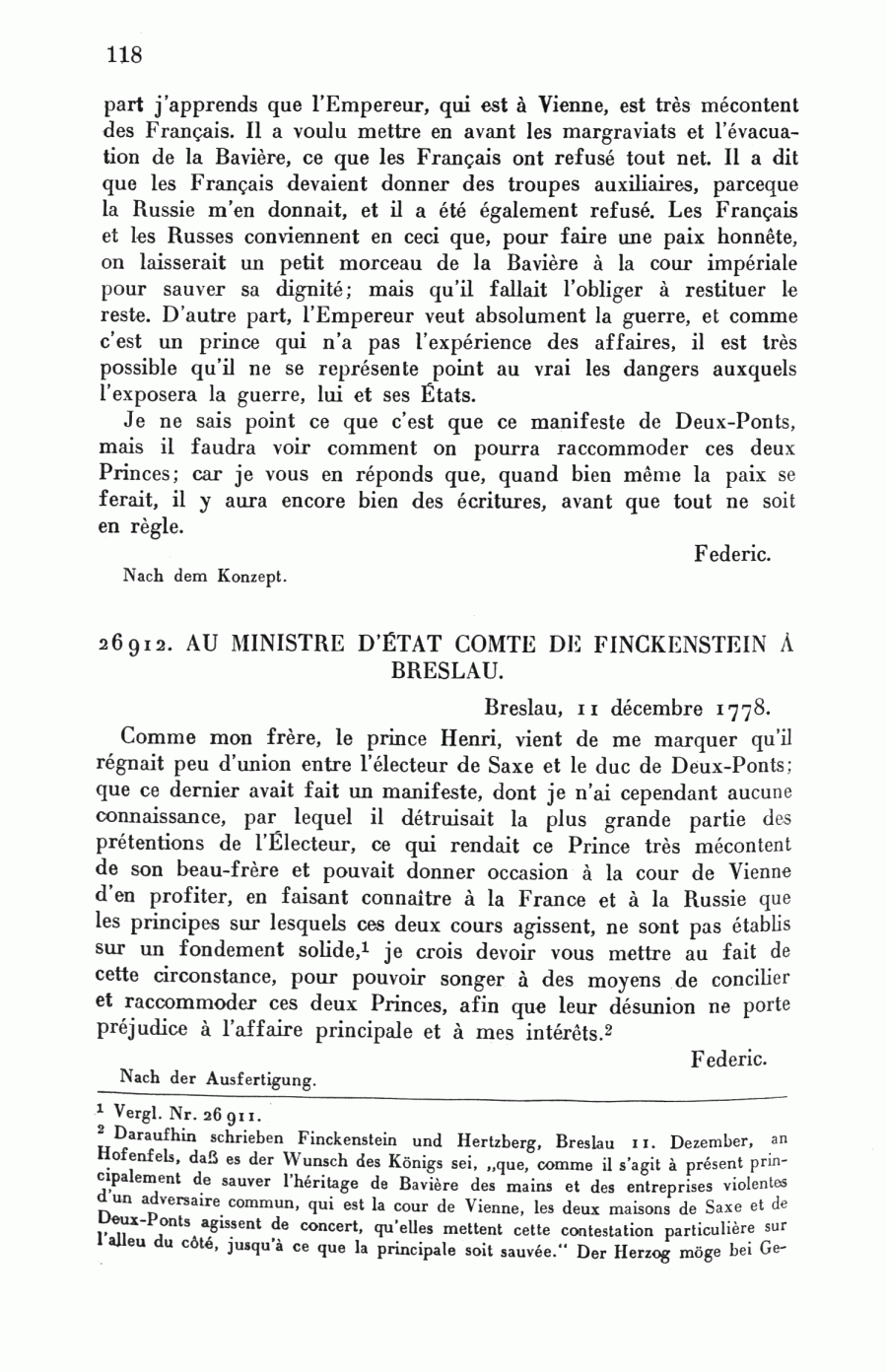 118

part j'apprends que l'Empereur, qui est à Vienne, est très mécontent des Français. Il a voulu mettre en avant les margraviats et l'évacuation de la Bavière, ce que les Français ont refusé tout net. Il a dit que les Français devaient donner des troupes auxiliaires, parceque la Russie m'en donnait, et il a été également refusé. Les Français et les Russes conviennent en ceci que, pour faire une paix honnête, on laisserait un petit morceau de la Bavière à la cour impériale pour sauver sa dignité; mais qu'il fallait l'obliger à restituer le reste. D'autre part, l'Empereur veut absolument la guerre, et comme c'est un prince qui n'a pas l'expérience des affaires, il est très possible qu'il ne se représente point au vrai les dangers auxquels l'exposera la guerre, lui et ses États.

Je ne sais point ce que c'est que ce manifeste de Deux-Ponts, mais il faudra voir comment on pourra raccommoder ces deux Princes; car je vous en réponds que, quand bien même la paix se ferait, il y aura encore bien des écritures, avant que tout ne soit en règle.

Federic.

Nach dem Konzept.

26912. AU MINISTRE D'ÉTAT COMTE DE FINCKENSTEIN À BRESLAU.

Breslau, 11 décembre 1778.

Comme mon frère, le prince Henri, vient de me marquer qu'il régnait peu d'union entre l'électeur de Saxe et le duc de Deux-Ponts; que ce dernier avait fait un manifeste, dont je n'ai cependant aucune connaissance, par lequel il détruisait la plus grande partie des prétentions de l'Électeur, ce qui rendait ce Prince très mécontent de son beau-frère et pouvait donner occasion à la cour de Vienne d'en profiter, en faisant connaître à la France et à la Russie que les principes sur lesquels ces deux cours agissent, ne sont pas établis sur un fondement solide,$^1$ je crois devoir vous mettre au fait de cette circonstance, pour pouvoir songer à des moyens de concilier et raccommoder ces deux Princes, afin que leur désunion ne porte préjudice à l'affaire principale et à mes intérêts.$^2$

Federic.

Nach der Ausfertigung.

$^1$ Vergl. Nr. 26911.
$^2$ Daraufhin schrieben Finckenstein und Hertzberg, Breslau 11. Dezember, an Hofenfels, daß es der Wunsch des Königs sei, „que, comme il s'agit à présent principalement de sauver l'héritage de Bavière des mains et des entreprises violentes d'un adversaire commun, qui est la cour de Vienne, les deux maisons de Saxe et de Deux-Ponts agissent de concert, qu'elles mettent cette contestation particulière sur l'alleu du côté, jusqu'à ce que la principale soit sauvée." Der Herzog möge bei Ge-